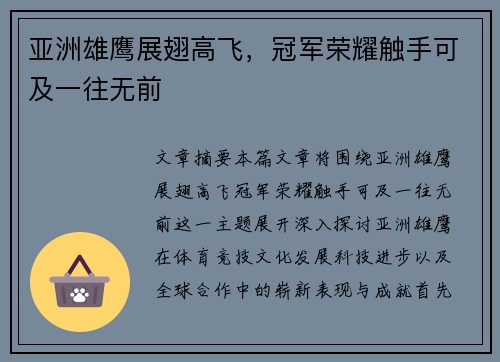 亚洲雄鹰展翅高飞，冠军荣耀触手可及一往无前

文章摘要本篇文章将围绕亚洲雄鹰展翅高飞冠军荣耀触手可及一往无前这一主题展开深入探讨亚洲雄鹰在体育竞技文化发展科技进步以及全球合作中的崭新表现与成就首先